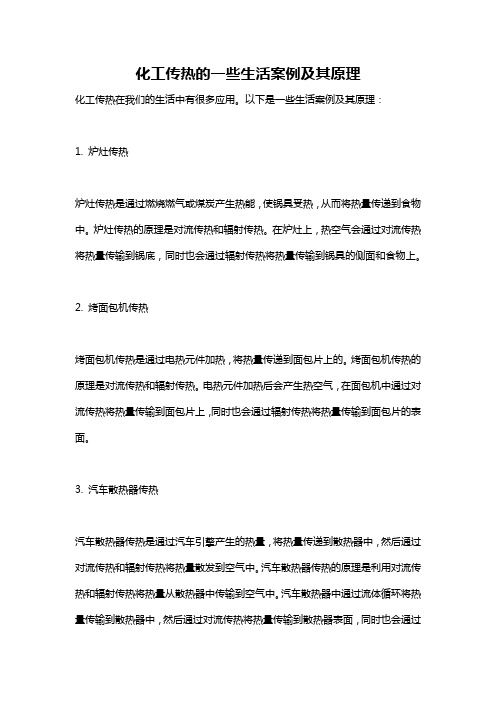 化工传热的一些生活案例及其原理

化工传热在我们的生活中有很多应用。以下是一些生活案例及其原理：

1. 炉灶传热

炉灶传热是通过燃烧燃气或煤炭产生热能，使锅具受热，从而将热量传递到食物中。炉灶传热的原理是对流传热和辐射传热。在炉灶上，热空气会通过对流传热将热量传输到锅底，同时也会通过辐射传热将热量传输到锅具的侧面和食物上。

2. 烤面包机传热

烤面包机传热是通过电热元件加热，将热量传递到面包片上的。烤面包机传热的原理是对流传热和辐射传热。电热元件加热后会产生热空气，在面包机中通过对流传热将热量传输到面包片上，同时也会通过辐射传热将热量传输到面包片的表面。

3. 汽车散热器传热

汽车散热器传热是通过汽车引擎产生的热量，将热量传递到散热器中，然后通过对流传热和辐射传热将热量散发到空气中。汽车散热器传热的原理是利用对流传热和辐射传热将热量从散热器中传输到空气中。汽车散热器中通过流体循环将热量传输到散热器中，然后通过对流传热将热量传输到散热器表面，同时也会通过